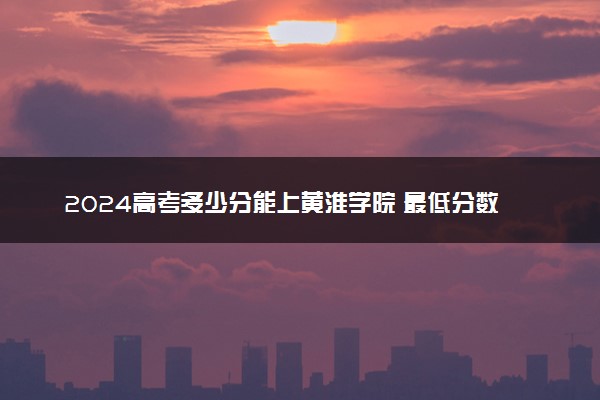 2024高考多少分能上黄淮学院 最低分数